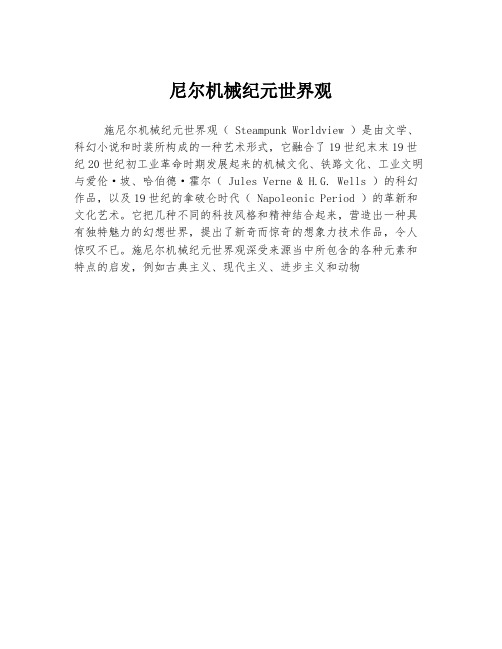 尼尔机械纪元世界观

施尼尔机械纪元世界观（ Steampunk Worldview ）是由文学、科幻小说和时装所构成的一种艺术形式，它融合了19世纪末末19世纪20世纪初工业革命时期发展起来的机械文化、铁路文化、工业文明与爱伦·坡、哈伯德·霍尔（ Jules Verne & H.G. Wells ）的科幻作品，以及19世纪的拿破仑时代（ Napoleonic Period ）的革新和文化艺术。它把几种不同的科技风格和精神结合起来，营造出一种具有独特魅力的幻想世界，提出了新奇而惊奇的想象力技术作品，令人惊叹不已。施尼尔机械纪元世界观深受来源当中所包含的各种元素和特点的启发，例如古典主义、现代主义、进步主义和动物